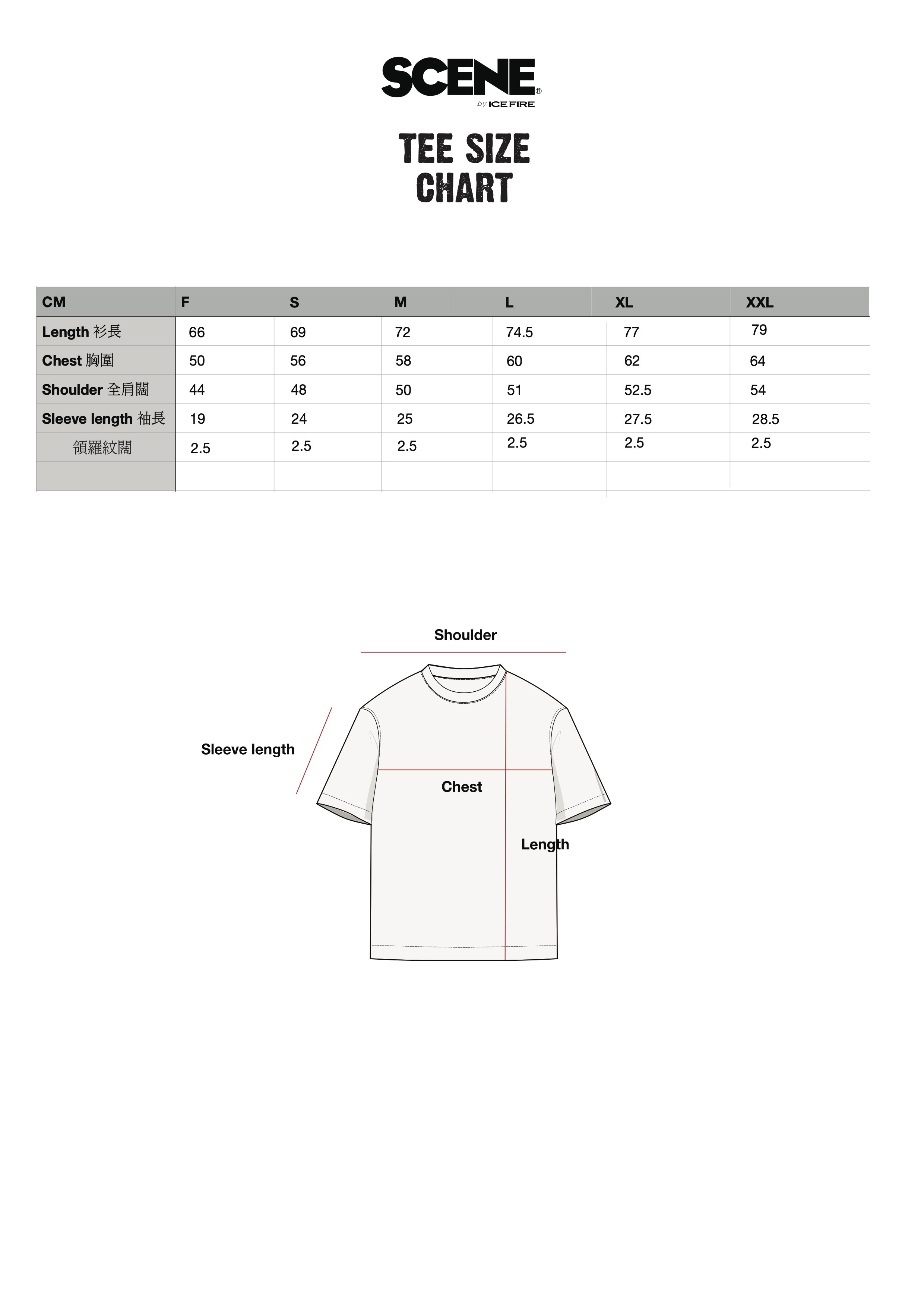 SCENE®
by ICE FIRE

TEE SIZE CHART

| CM | F | S | M | L | XL | XXL |
|---|---|---|---|---|---|---|
| Length 衫長 | 66 | 69 | 72 | 74.5 | 77 | 79 |
| Chest 胸圍 | 50 | 56 | 58 | 60 | 62 | 64 |
| Shoulder 全肩闊 | 44 | 48 | 50 | 51 | 52.5 | 54 |
| Sleeve length 袖長 | 19 | 24 | 25 | 26.5 | 27.5 | 28.5 |
| 領羅紋闊 | 2.5 | 2.5 | 2.5 | 2.5 | 2.5 | 2.5 |
| | | | | | | |

Shoulder

Sleeve length

Chest

Length